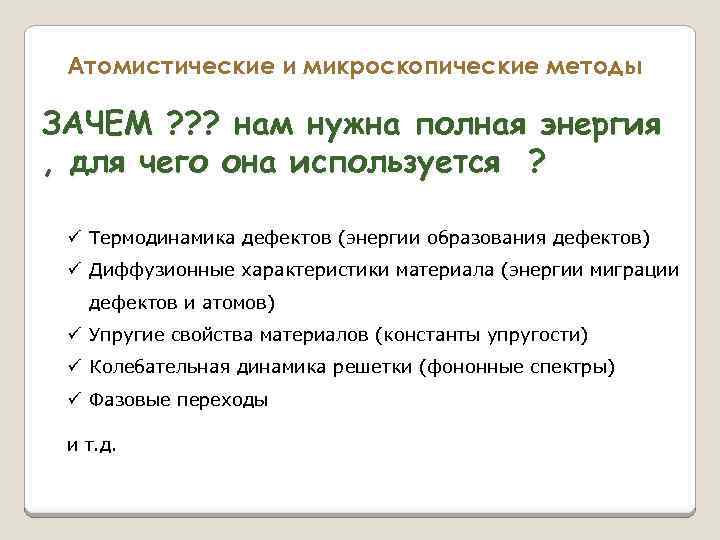 Атомистические и микроскопические методы

ЗАЧЕМ ??? нам нужна полная энергия , для чего она используется ?

✓ Термодинамика дефектов (энергии образования дефектов)
✓ Диффузионные характеристики материала (энергии миграции дефектов и атомов)
✓ Упругие свойства материалов (константы упругости)
✓ Колебательная динамика решетки (фононные спектры)
✓ Фазовые переходы

и т.д.